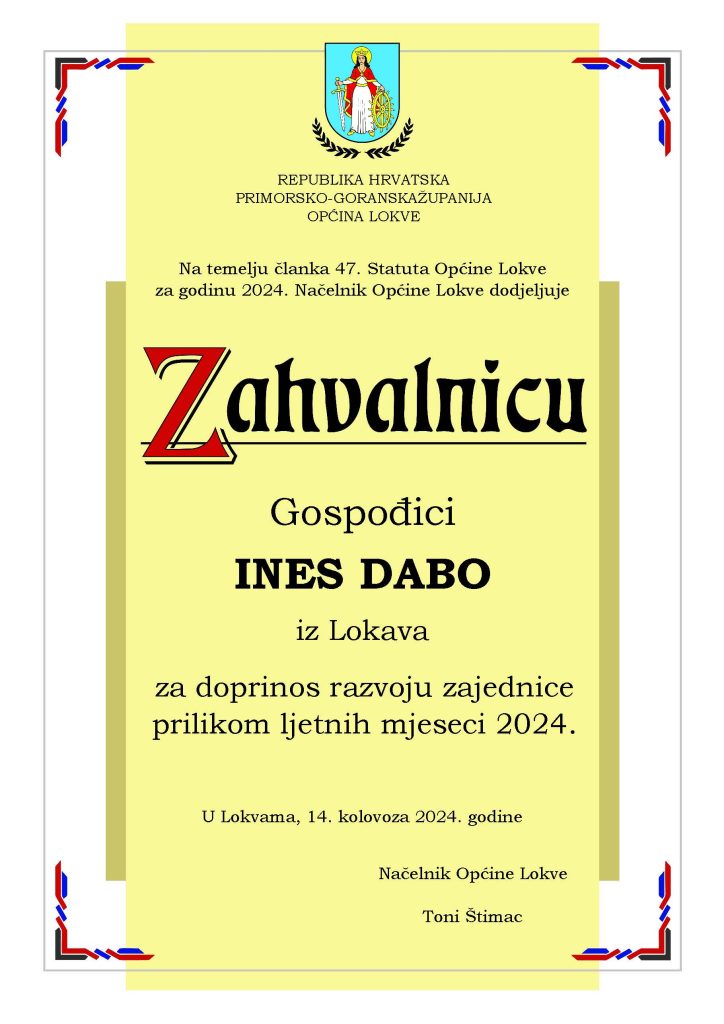 REPUBLIKA HRVATSKA
PRIMORSKO-GORANSKAŽUPANIJA
OPĆINA LOKVE

Na temelju članka 47. Statuta Općine Lokve za godinu 2024. Načelnik Općine Lokve dodjeljuje

Zahvalnicu

Gospođici

INES DABO

iz Lokava

za doprinos razvoju zajednice prilikom ljetnih mjeseci 2024.

U Lokvama, 14. kolovoza 2024. godine

Načelnik Općine Lokve

Toni Štimac